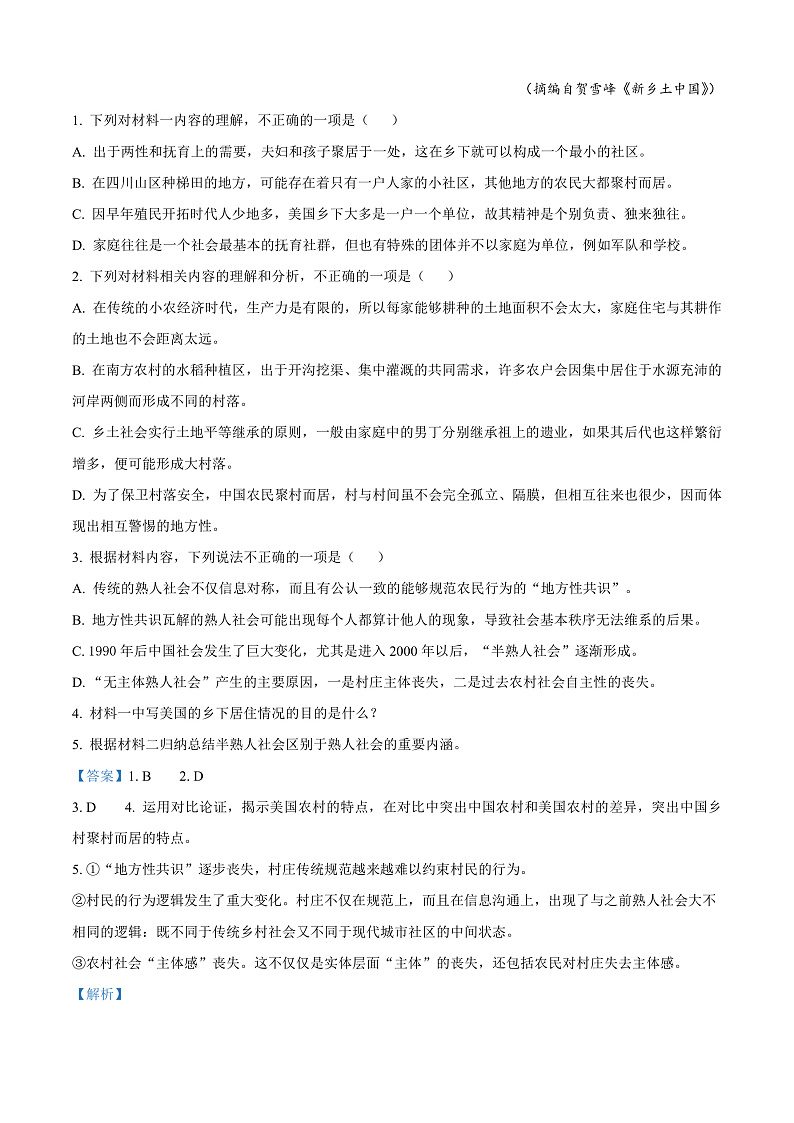 （摘编自贺雪峰《新乡土中国》）

1. 下列对材料一内容的理解，不正确的一项是（　　）

A. 出于两性和抚育上的需要，夫妇和孩子聚居于一处，这在乡下就可以构成一个最小的社区。

B. 在四川山区种梯田的地方，可能存在着只有一户人家的小社区，其他地方的农民大都聚村而居。

C. 因早年殖民开拓时代人少地多，美国乡下大多是一户一个单位，故其精神是个别负责、独来独往。

D. 家庭往往是一个社会最基本的抚育社群，但也有特殊的团体并不以家庭为单位，例如军队和学校。

2. 下列对材料相关内容的理解和分析，不正确的一项是（　　）

A. 在传统的小农经济时代，生产力是有限的，所以每家能够耕种的土地面积不会太大，家庭住宅与其耕作的土地也不会距离太远。

B. 在南方农村的水稻种植区，出于开沟挖渠、集中灌溉的共同需求，许多农户会因集中居住于水源充沛的河岸两侧而形成不同的村落。

C. 乡土社会实行土地平等继承的原则，一般由家庭中的男丁分别继承祖上的遗业，如果其后代也这样繁衍增多，便可能形成大村落。

D. 为了保卫村落安全，中国农民聚村而居，村与村间虽不会完全孤立、隔膜，但相互往来也很少，因而体现出相互警惕的地方性。

3. 根据材料内容，下列说法不正确的一项是（　　）

A. 传统的熟人社会不仅信息对称，而且有公认一致的能够规范农民行为的“地方性共识”。

B. 地方性共识瓦解的熟人社会可能出现每个人都算计他人的现象，导致社会基本秩序无法维系的后果。

C. 1990 年后中国社会发生了巨大变化，尤其是进入 2000 年以后，“半熟人社会”逐渐形成。

D. “无主体熟人社会”产生的主要原因，一是村庄主体丧失，二是过去农村社会自主性的丧失。

4. 材料一中写美国的乡下居住情况的目的是什么？

5. 根据材料二归纳总结半熟人社会区别于熟人社会的重要内涵。

【答案】1. B　　2. D

3. D　　4. 运用对比论证，揭示美国农村的特点，在对比中突出中国农村和美国农村的差异，突出中国乡村聚村而居的特点。

5. ①“地方性共识”逐步丧失，村庄传统规范越来越难以约束村民的行为。

②村民的行为逻辑发生了重大变化。村庄不仅在规范上，而且在信息沟通上，出现了与之前熟人社会大不相同的逻辑：既不同于传统乡村社会又不同于现代城市社区的中间状态。

③农村社会“主体感”丧失。这不仅仅是实体层面“主体”的丧失，还包括农民对村庄失去主体感。

【解析】